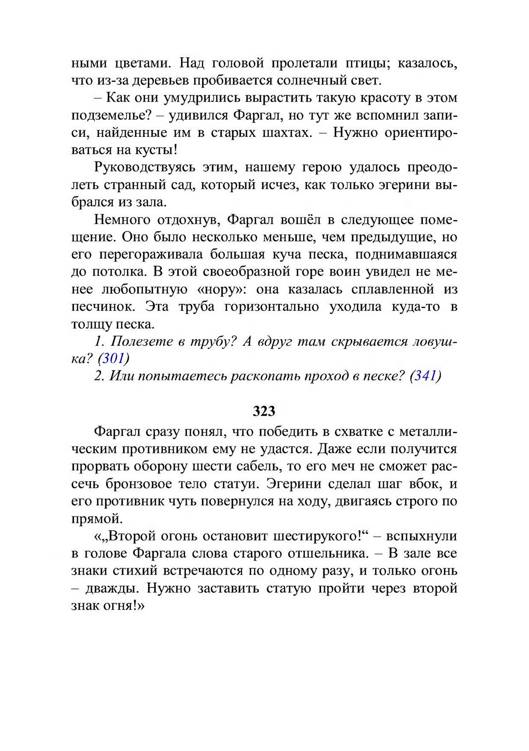 ными цветами. Над головой пролетали птицы; казалось, что из-за деревьев пробивается солнечный свет.

– Как они умудрились вырастить такую красоту в этом подземелье? – удивился Фаргал, но тут же вспомнил записи, найденные им в старых шахтах. – Нужно ориентироваться на кусты!

Руководствуясь этим, нашему герою удалось преодолеть странный сад, который исчез, как только эгерини выбрался из зала.

Немного отдохнув, Фаргал вошёл в следующее помещение. Оно было несколько меньше, чем предыдущие, но его перегораживала большая куча песка, поднимавшаяся до потолка. В этой своеобразной горе воин увидел не менее любопытную «нору»: она казалась сплавленной из песчинок. Эта труба горизонтально уходила куда-то в толщу песка.

1. Полезете в трубу? А вдруг там скрывается ловушка? (301)

2. Или попытаетесь раскопать проход в песке? (341)

323

Фаргал сразу понял, что победить в схватке с металлическим противником ему не удастся. Даже если получится прорвать оборону шести сабель, то его меч не сможет рассечь бронзовое тело статуи. Эгерини сделал шаг вбок, и его противник чуть повернулся на ходу, двигаясь строго по прямой.

«„Второй огонь остановит шестирукого!“ – вспыхнули в голове Фаргала слова старого отшельника. – В зале все знаки стихий встречаются по одному разу, и только огонь – дважды. Нужно заставить статую пройти через второй знак огня!»